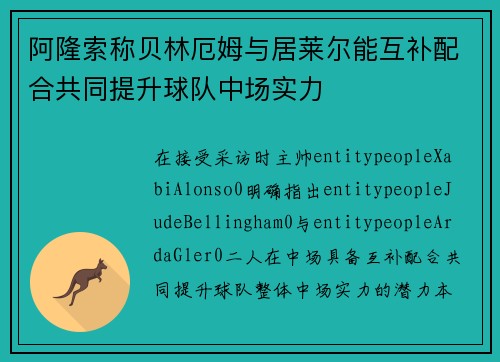 阿隆索称贝林厄姆与居莱尔能互补配合共同提升球队中场实力

在接受采访时主帅entitypeopleXabiAlonso0明确指出entitypeopleJudeBellingham0与entitypeopleArdaGler0二人在中场具备互补配合共同提升球队整体中场实力的潜力本